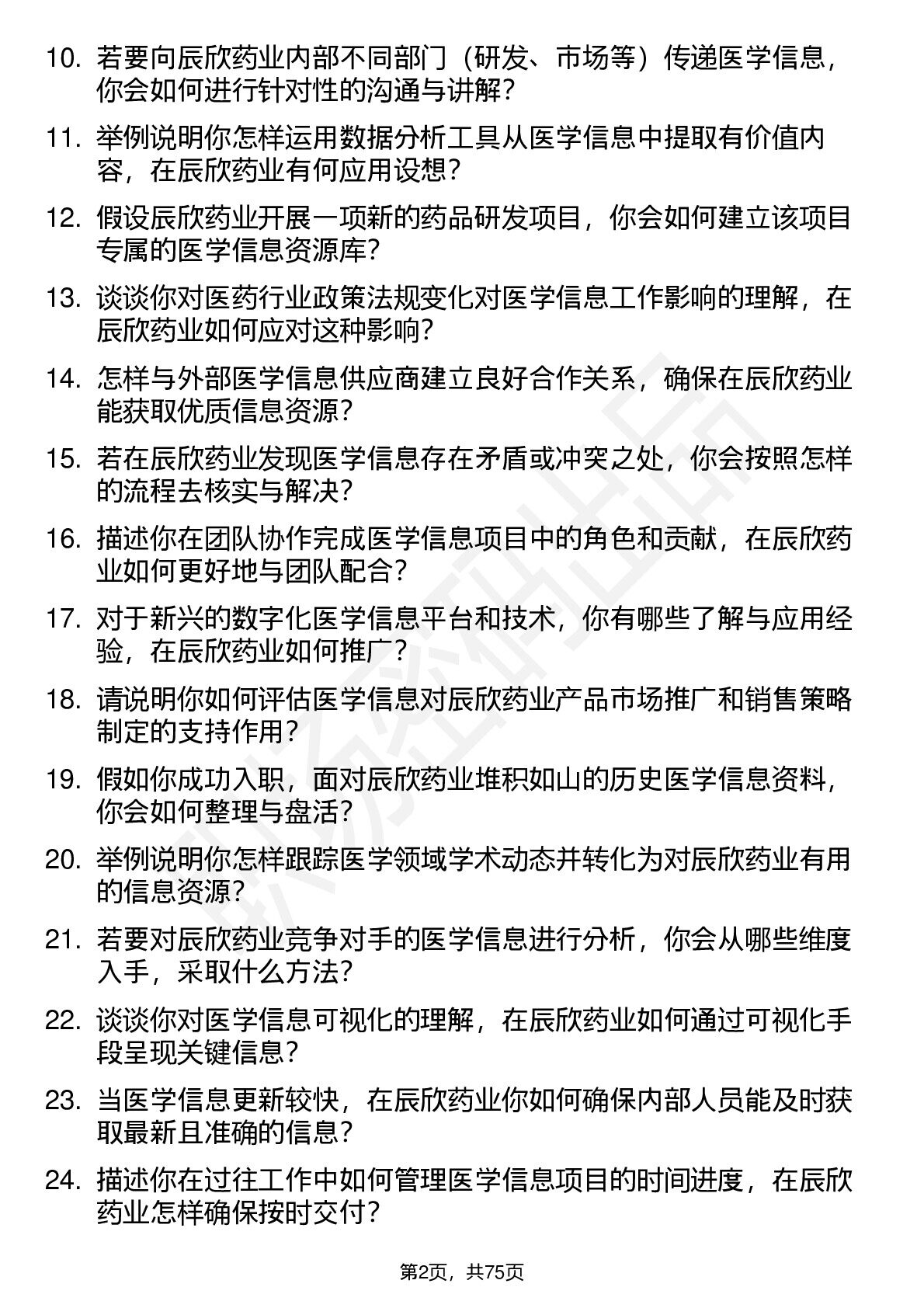 10. 若要向辰欣药业内部不同部门（研发、市场等）传递医学信息，你会如何进行针对性的沟通与讲解？

11. 举例说明你怎样运用数据分析工具从医学信息中提取有价值内容，在辰欣药业有何应用设想？

12. 假设辰欣药业开展一项新的药品研发项目，你会如何建立该项目专属的医学信息资源库？

13. 谈谈你对医药行业政策法规变化对医学信息工作影响的理解，在辰欣药业如何应对这种影响？

14. 怎样与外部医学信息供应商建立良好合作关系，确保在辰欣药业能获取优质信息资源？

15. 若在辰欣药业发现医学信息存在矛盾或冲突之处，你会按照怎样的流程去核实与解决？

16. 描述你在团队协作完成医学信息项目中的角色和贡献，在辰欣药业如何更好地与团队配合？

17. 对于新兴的数字化医学信息平台和技术，你有哪些了解与应用经验，在辰欣药业如何推广？

18. 请说明你如何评估医学信息对辰欣药业产品市场推广和销售策略制定的支持作用？

19. 假如你成功入职，面对辰欣药业堆积如山的历史医学信息资料，你会如何整理与盘活？

20. 举例说明你怎样跟踪医学领域学术动态并转化为对辰欣药业有用的信息资源？

21. 若要对辰欣药业竞争对手的医学信息进行分析，你会从哪些维度入手，采取什么方法？

22. 谈谈你对医学信息可视化的理解，在辰欣药业如何通过可视化手段呈现关键信息？

23. 当医学信息更新较快，在辰欣药业你如何确保内部人员能及时获取最新且准确的信息？

24. 描述你在过往工作中如何管理医学信息项目的时间进度，在辰欣药业怎样确保按时交付？

第2页，共75页